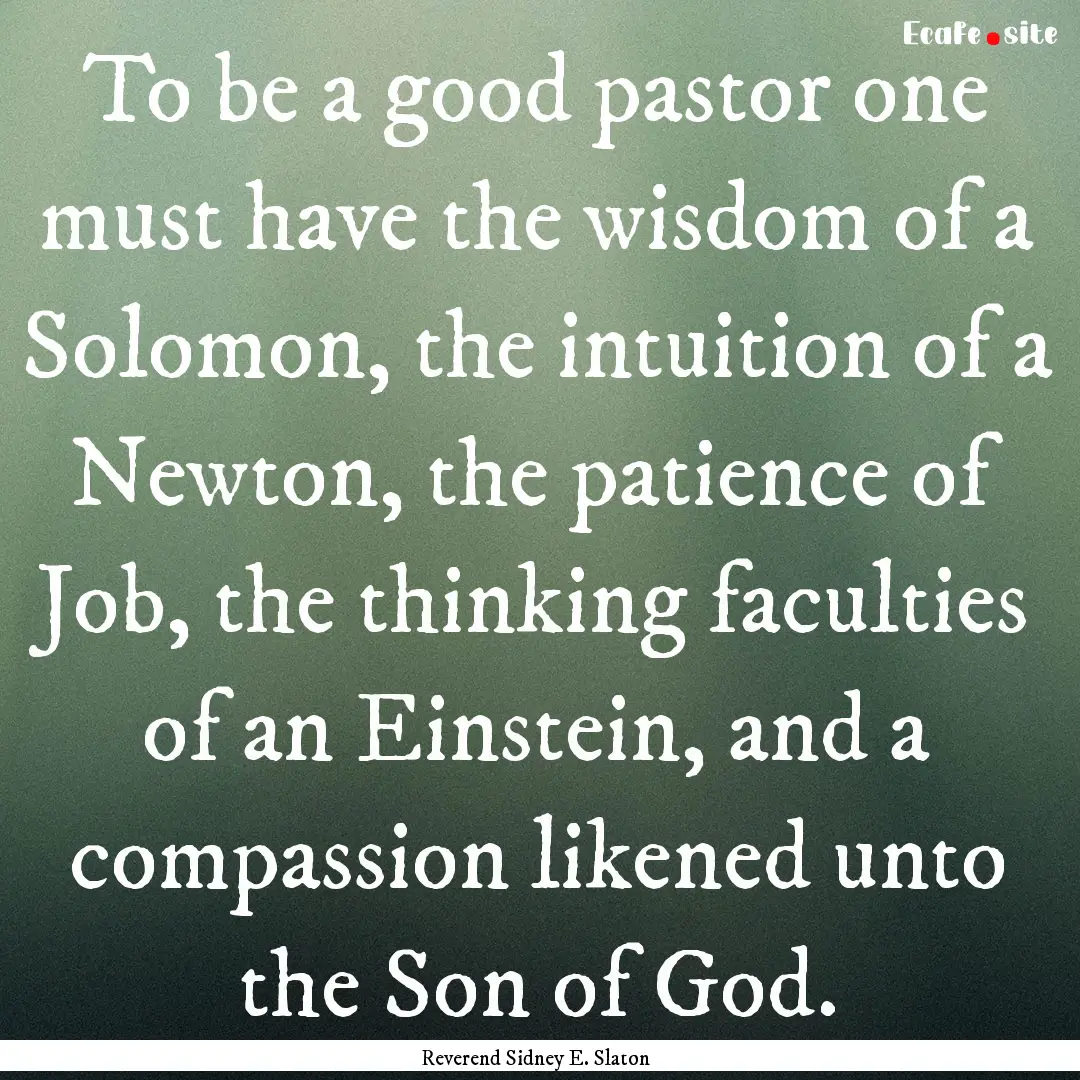 Ecafe.site

To be a good pastor one must have the wisdom of a Solomon, the intuition of a Newton, the patience of Job, the thinking faculties of an Einstein, and a compassion likened unto the Son of God.

Reverend Sidney E. Slaton